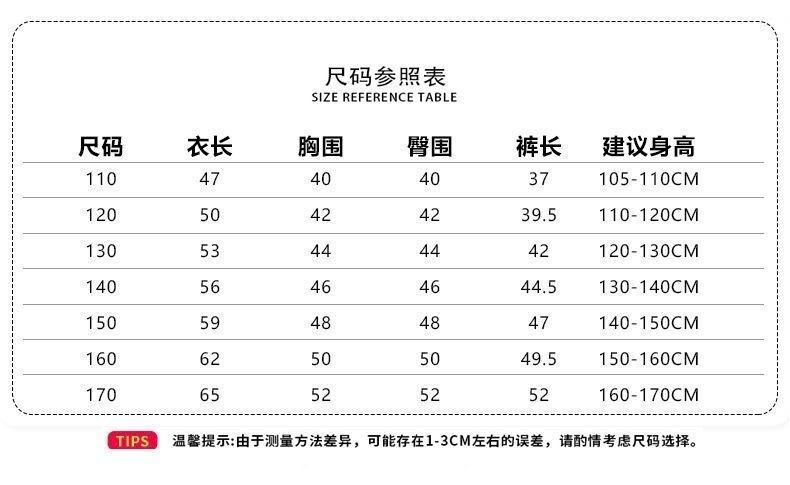 尺码参照表
SIZE REFERENCE TABLE

| 尺码 | 衣长 | 胸围 | 臀围 | 裤长 | 建议身高 |
|---|---|---|---|---|---|
| 110 | 47 | 40 | 40 | 37 | 105-110CM |
| 120 | 50 | 42 | 42 | 39.5 | 110-120CM |
| 130 | 53 | 44 | 44 | 42 | 120-130CM |
| 140 | 56 | 46 | 46 | 44.5 | 130-140CM |
| 150 | 59 | 48 | 48 | 47 | 140-150CM |
| 160 | 62 | 50 | 50 | 49.5 | 150-160CM |
| 170 | 65 | 52 | 52 | 52 | 160-170CM |

TIPS 温馨提示:由于测量方法差异，可能存在1-3CM左右的误差，请酌情考虑尺码选择。